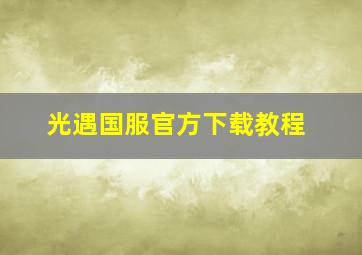 光遇国服官方下载教程